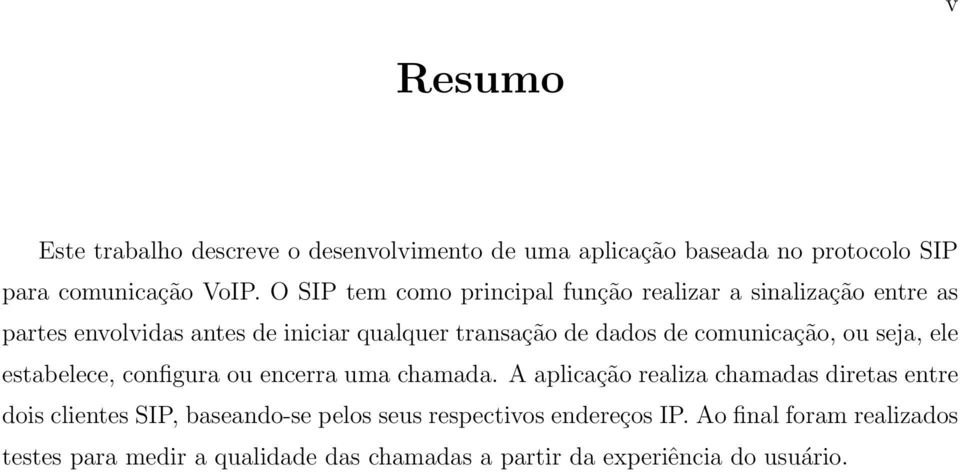 v

Resumo

Este trabalho descreve o desenvolvimento de uma aplicação baseada no protocolo SIP para comunicação VoIP. O SIP tem como principal função realizar a sinalização entre as partes envolvidas antes de iniciar qualquer transação de dados de comunicação, ou seja, ele estabelece, configura ou encerra uma chamada. A aplicação realiza chamadas diretas entre dois clientes SIP, baseando-se pelos seus respectivos endereços IP. Ao final foram realizados testes para medir a qualidade das chamadas a partir da experiência do usuário.